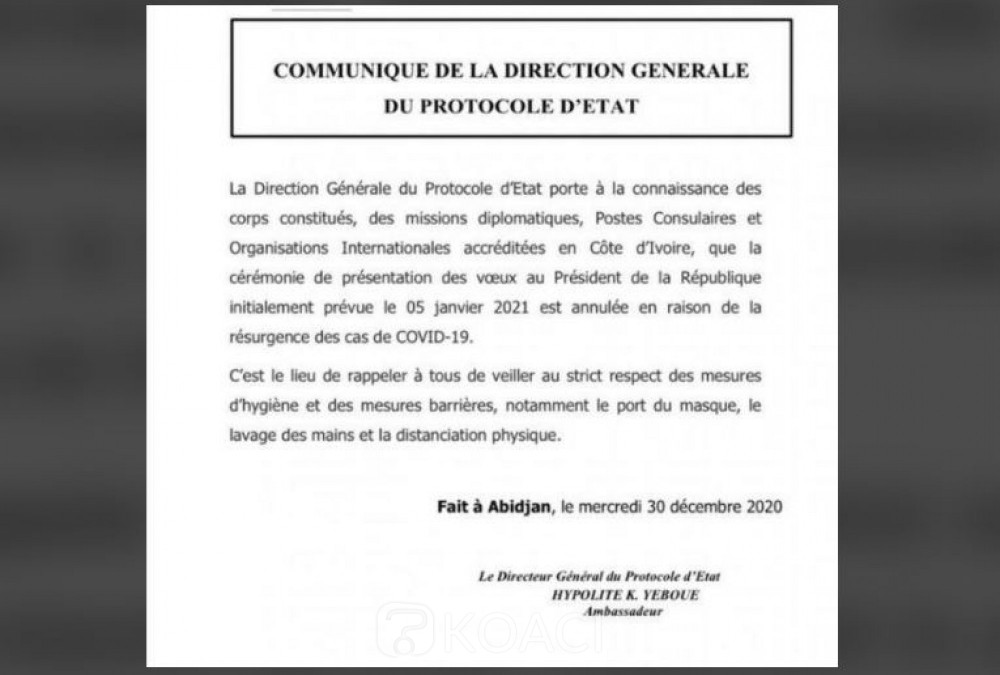 COMMUNIQUE DE LA DIRECTION GENERALE
DU PROTOCOLE D'ETAT

La Direction Générale du Protocole d'Etat porte à la connaissance des corps constitués, des missions diplomatiques, Postes Consulaires et Organisations Internationales accréditées en Côte d'Ivoire, que la cérémonie de présentation des vœux au Président de la République initialement prévue le 05 janvier 2021 est annulée en raison de la résurgence des cas de COVID-19.

C'est le lieu de rappeler à tous de veiller au strict respect des mesures d'hygiène et des mesures barrières, notamment le port du masque, le lavage des mains et la distanciation physique.

Fait à Abidjan, le mercredi 30 décembre 2020

Le Directeur Général du Protocole d'Etat
HYPOLITE K. YEBOUE
Ambassadeur

KOACI